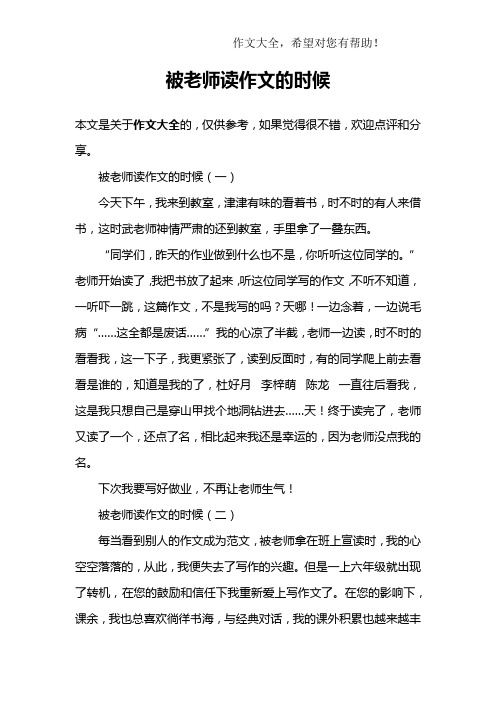 作文大全，希望对您有帮助！

被老师读作文的时候

本文是关于作文大全的，仅供参考，如果觉得很不错，欢迎点评和分享。

被老师读作文的时候（一）

今天下午，我来到教室，津津有味的看着书，时不时的有人来借书，这时武老师神情严肃的还到教室，手里拿了一叠东西。

“同学们，昨天的作业做到什么也不是，你听听这位同学的。”老师开始读了，我把书放了起来，听这位同学写的作文，不听不知道，一听吓一跳，这篇作文，不是我写的吗？天哪！一边念着，一边说毛病“……这全都是废话……”我的心凉了半截，老师一边读，时不时的看看我，这一下子，我更紧张了，读到反面时，有的同学爬上前去看看是谁的，知道是我的了，杜好月 李梓萌 陈龙 一直往后看我，这是我只想自己是穿山甲找个地洞钻进去……天！终于读完了，老师又读了一个，还点了名，相比起来我还是幸运的，因为老师没点我的名。

下次我要写好做业，不再让老师生气！

被老师读作文的时候（二）

每当看到别人的作文成为范文，被老师拿在班上宣读时，我的心空空落落的，从此，我便失去了写作的兴趣。但是一上六年级就出现了转机，在您的鼓励和信任下我重新爱上写作文了。在您的影响下，课余，我也总喜欢徜徉书海，与经典对话，我的课外积累也越来越丰